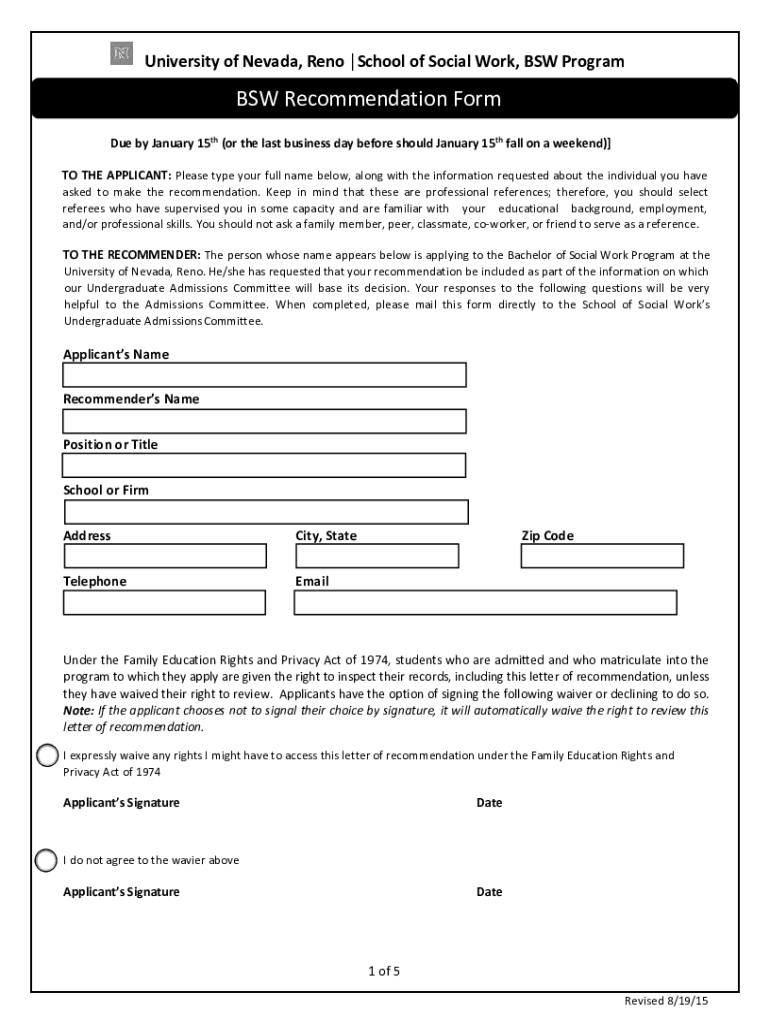 University of Nevada, Reno | School of Social Work, BSW Program

BSW Recommendation Form

Due by January 15$^{th}$ (or the last business day before should January 15$^{th}$ fall on a weekend)]

TO THE APPLICANT: Please type your full name below, along with the information requested about the individual you have asked to make the recommendation. Keep in mind that these are professional references; therefore, you should select referees who have supervised you in some capacity and are familiar with your educational background, employment, and/or professional skills. You should not ask a family member, peer, classmate, co-worker, or friend to serve as a reference.

TO THE RECOMMENDER: The person whose name appears below is applying to the Bachelor of Social Work Program at the University of Nevada, Reno. He/she has requested that your recommendation be included as part of the information on which our Undergraduate Admissions Committee will base its decision. Your responses to the following questions will be very helpful to the Admissions Committee. When completed, please mail this form directly to the School of Social Work's Undergraduate Admissions Committee.

Applicant's Name

Recommender's Name

Position or Title

School or Firm

Address

City, State

Zip Code

Telephone

Email

Under the Family Education Rights and Privacy Act of 1974, students who are admitted and who matriculate into the program to which they apply are given the right to inspect their records, including this letter of recommendation, unless they have waived their right to review. Applicants have the option of signing the following waiver or declining to do so. Note: If the applicant chooses not to signal their choice by signature, it will automatically waive the right to review this letter of recommendation.

I expressly waive any rights I might have to access this letter of recommendation under the Family Education Rights and Privacy Act of 1974

Applicant's Signature

Date

I do not agree to the wavier above

Applicant's Signature

Date

1 of 5

Revised 8/19/15